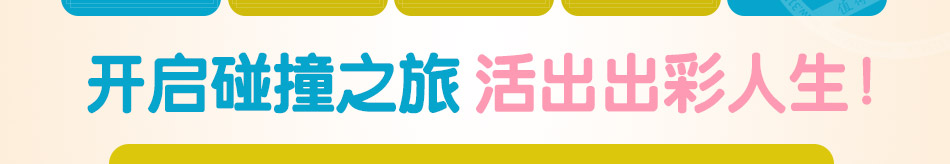 开启碰撞之旅 活出出彩人生！